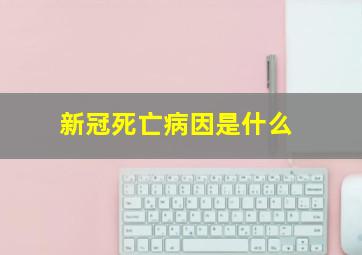 新冠死亡病因是什么